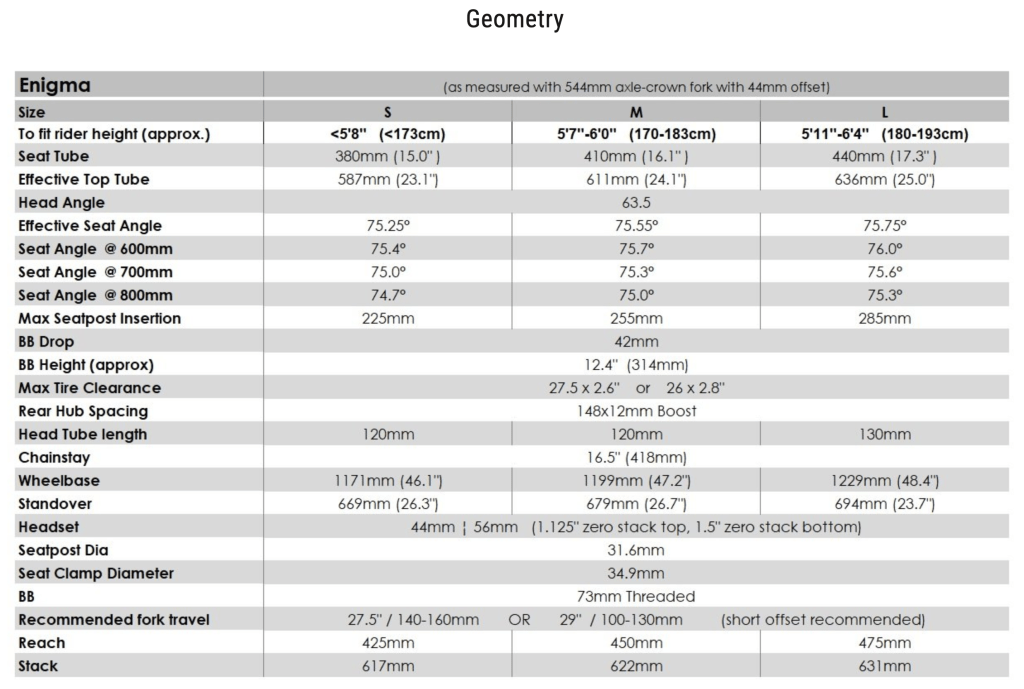 Geometry

| Enigma | (as measured with 544mm axle-crown fork with 44mm offset) | | |
|---|---|---|---|
| Size | S | M | L |
| To fit rider height (approx.) | <5'8" (<173cm) | 5'7"-6'0" (170-183cm) | 5'11"-6'4" (180-193cm) |
| Seat Tube | 380mm (15.0") | 410mm (16.1") | 440mm (17.3") |
| Effective Top Tube | 587mm (23.1") | 611mm (24.1") | 636mm (25.0") |
| Head Angle | 63.5 | | |
| Effective Seat Angle | 75.25° | 75.55° | 75.75° |
| Seat Angle @ 600mm | 75.4° | 75.7° | 76.0° |
| Seat Angle @ 700mm | 75.0° | 75.3° | 75.6° |
| Seat Angle @ 800mm | 74.7° | 75.0° | 75.3° |
| Max Seatpost Insertion | 225mm | 255mm | 285mm |
| BB Drop | 42mm | | |
| BB Height (approx) | 12.4" (314mm) | | |
| Max Tire Clearance | 27.5 x 2.6" or 26 x 2.8" | | |
| Rear Hub Spacing | 148x12mm Boost | | |
| Head Tube length | 120mm | 120mm | 130mm |
| Chainstay | 16.5" (418mm) | | |
| Wheelbase | 1171mm (46.1") | 1199mm (47.2") | 1229mm (48.4") |
| Standover | 669mm (26.3") | 679mm (26.7") | 694mm (23.7") |
| Headset | 44mm ¦ 56mm (1.125" zero stack top, 1.5" zero stack bottom) | | |
| Seatpost Dia | 31.6mm | | |
| Seat Clamp Diameter | 34.9mm | | |
| BB | 73mm Threaded | | |
| Recommended fork travel | 27.5" / 140-160mm OR 29" / 100-130mm (short offset recommended) | | |
| Reach | 425mm | 450mm | 475mm |
| Stack | 617mm | 622mm | 631mm |